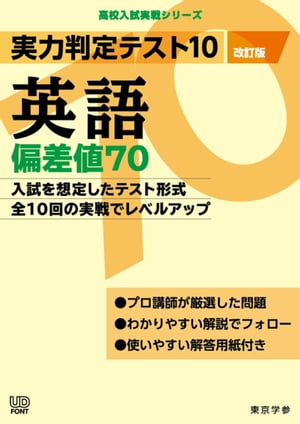 高校入試実戦シリーズ

実力判定テスト10 改訂版

英語

偏差値70

入試を想定したテスト形式
全10回の実戦でレベルアップ

●プロ講師が厳選した問題
●わかりやすい解説でフォロー
●使いやすい解答用紙付き

UD FONT

東京学参